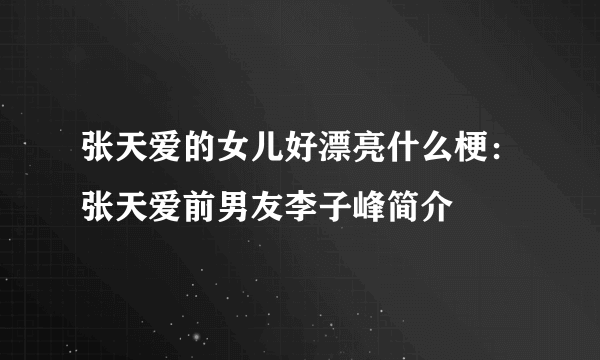 张天爱的女儿好漂亮什么梗：张天爱前男友李子峰简介